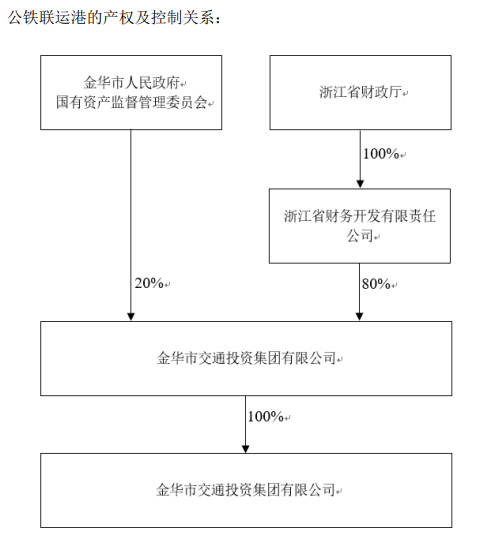 公铁联运港的产权及控制关系：

金华市人民政府
国有资产监督管理委员会

浙江省财政厅

100%

浙江省财务开发有限责任公司

20%

80%

金华市交通投资集团有限公司

100%

金华市交通投资集团有限公司